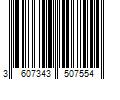 3 607343 507554